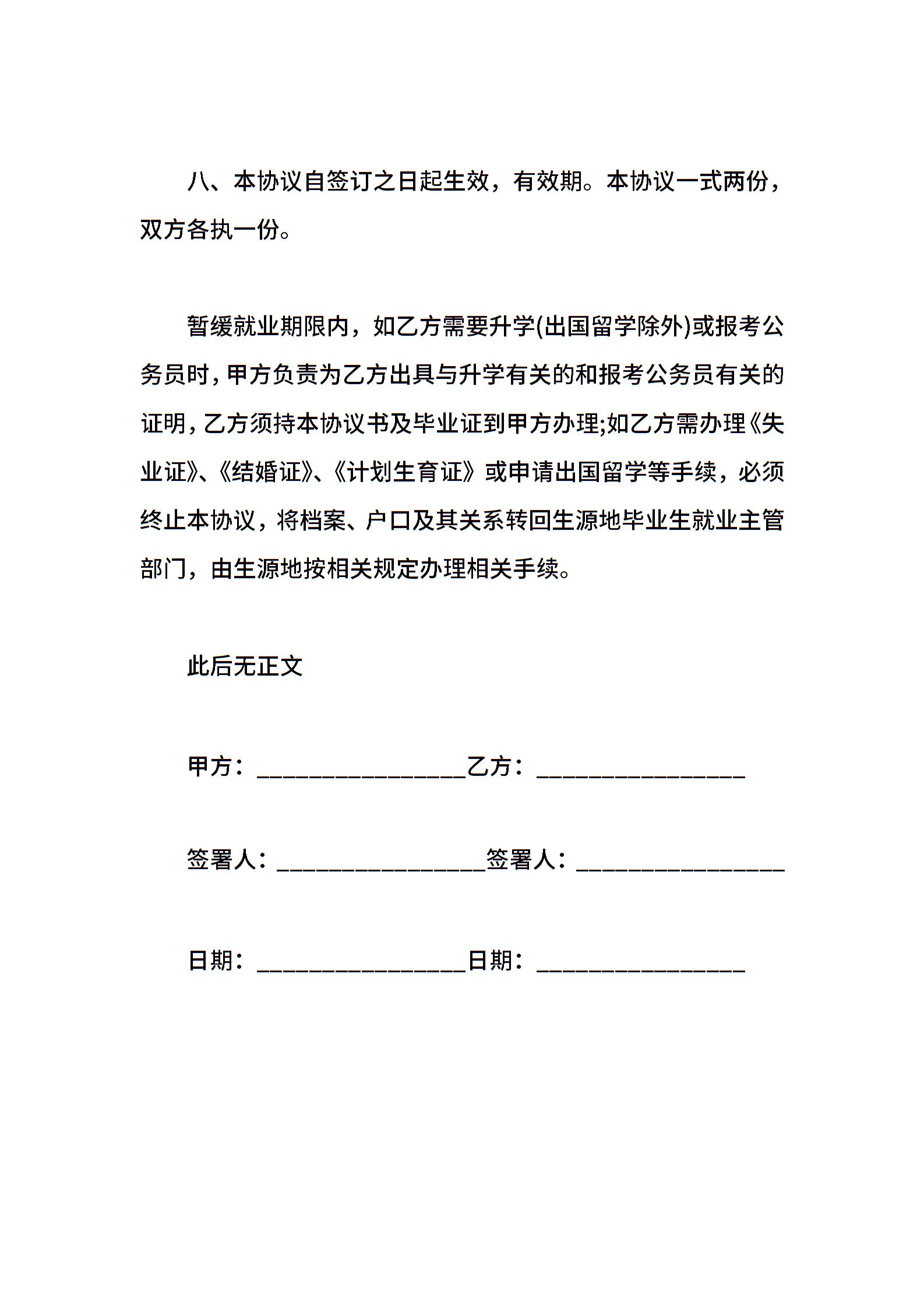 八、本协议自签订之日起生效，有效期。本协议一式两份，双方各执一份。

暂缓就业期限内，如乙方需要升学(出国留学除外)或报考公务员时，甲方负责为乙方出具与升学有关的和报考公务员有关的证明，乙方须持本协议书及毕业证到甲方办理;如乙方需办理《失业证》、《结婚证》、《计划生育证》或申请出国留学等手续，必须终止本协议，将档案、户口及其关系转回生源地毕业生就业主管部门，由生源地按相关规定办理相关手续。

此后无正文

甲方：________________乙方：________________

签署人：________________签署人：________________

日期：________________日期：________________